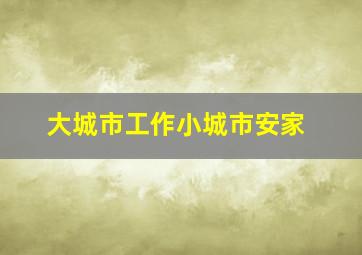 大城市工作小城市安家